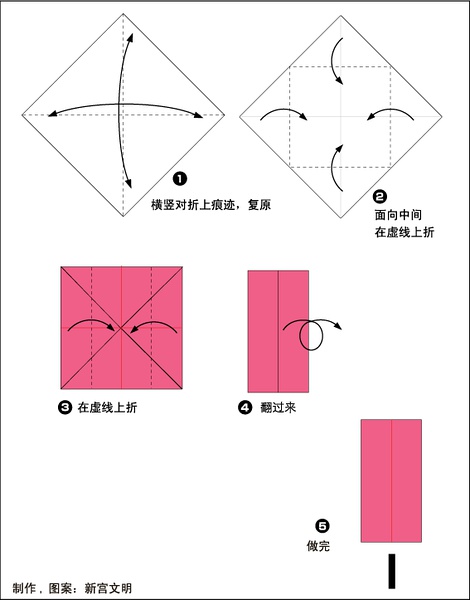 ❶
横竖对折上痕迹，复原

❷
面向中间
在虚线上折

❸ 在虚线上折

❹ 翻过来

❺
做完

制作，图案：新宫文明